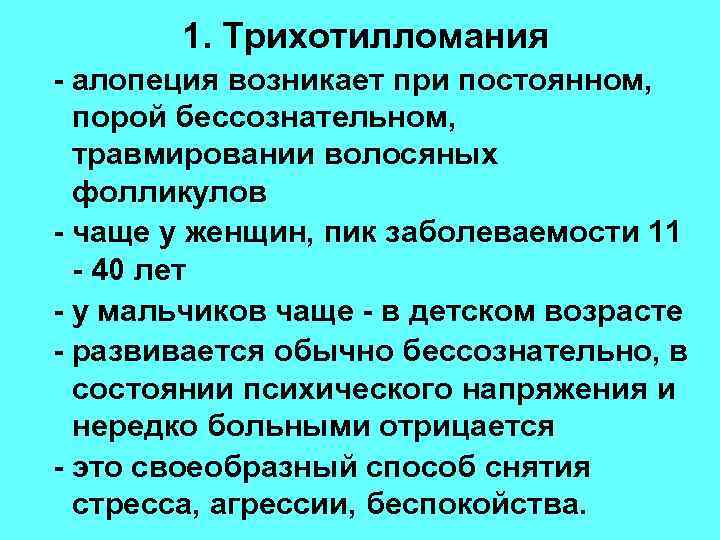 1. Трихотилломания

- алопеция возникает при постоянном, порой бессознательном, травмировании волосяных фолликулов
- чаще у женщин, пик заболеваемости 11 - 40 лет
- у мальчиков чаще - в детском возрасте
- развивается обычно бессознательно, в состоянии психического напряжения и нередко больными отрицается
- это своеобразный способ снятия стресса, агрессии, беспокойства.